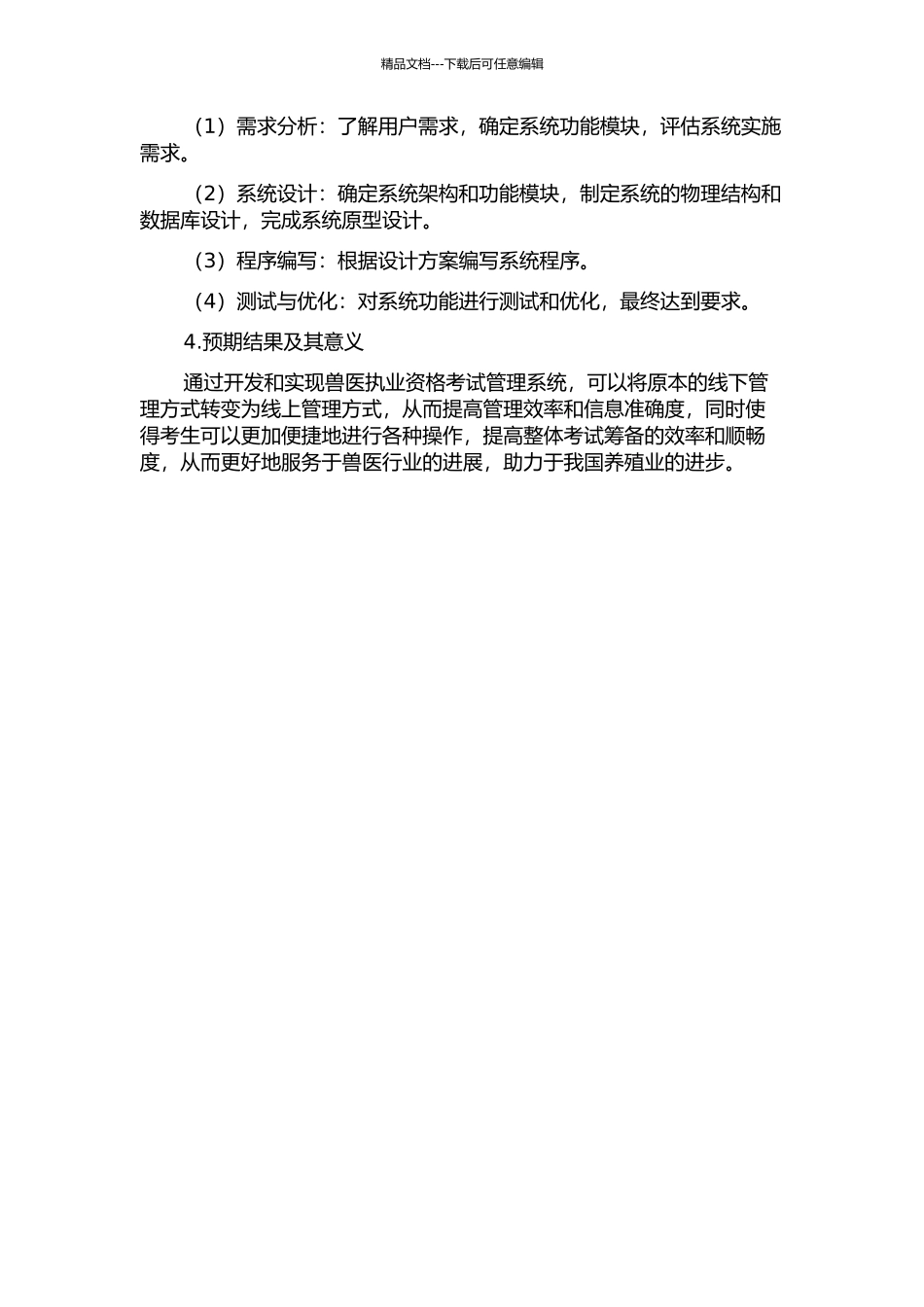 精品文档---下载后可任意编辑

（1）需求分析：了解用户需求，确定系统功能模块，评估系统实施需求。

（2）系统设计：确定系统架构和功能模块，制定系统的物理结构和数据库设计，完成系统原型设计。

（3）程序编写：根据设计方案编写系统程序。

（4）测试与优化：对系统功能进行测试和优化，最终达到要求。

4.预期结果及其意义

通过开发和实现兽医执业资格考试管理系统，可以将原本的线下管理方式转变为线上管理方式，从而提高管理效率和信息准确度，同时使得考生可以更加便捷地进行各种操作，提高整体考试筹备的效率和顺畅度，从而更好地服务于兽医行业的进展，助力于我国养殖业的进步。